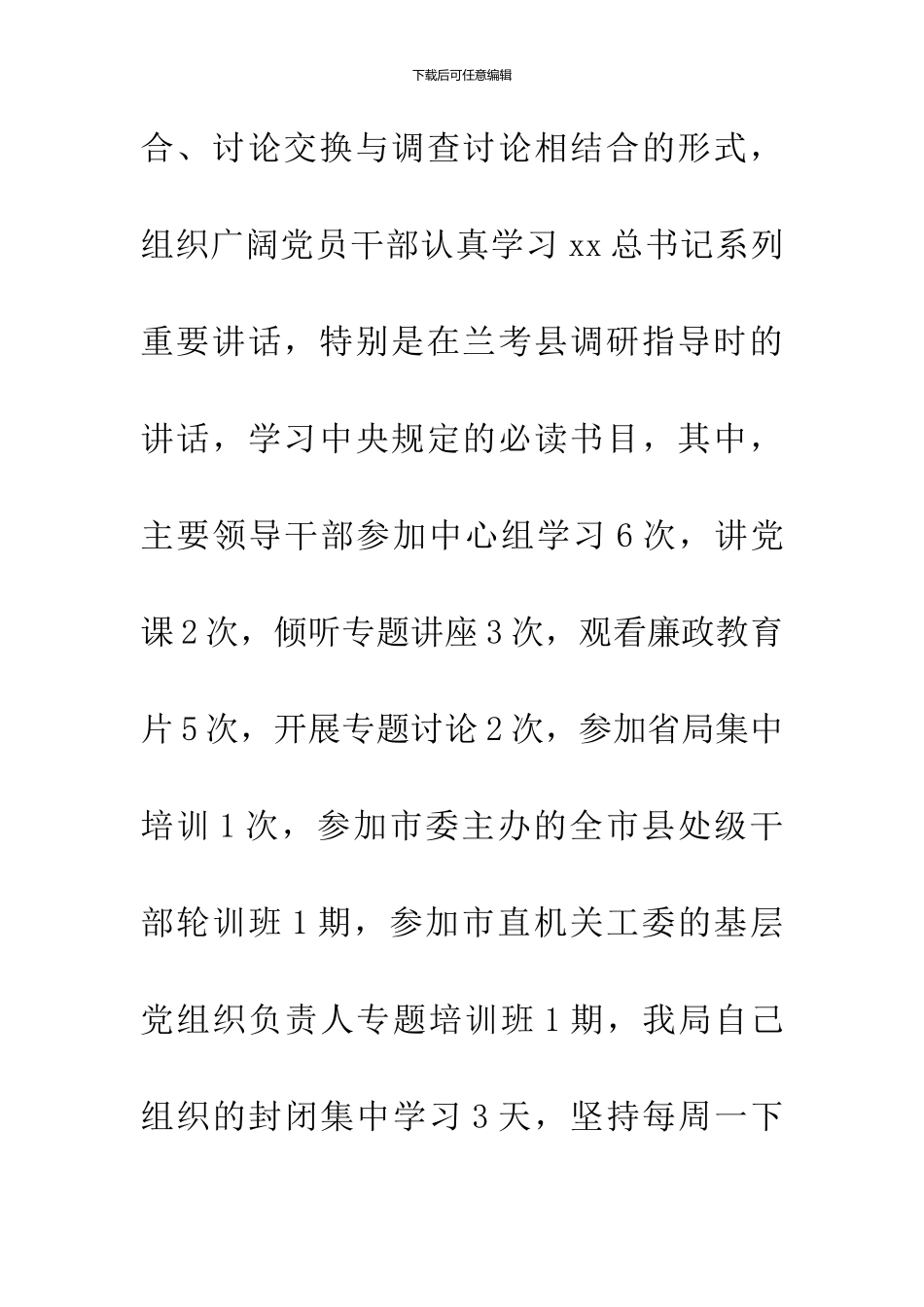 下载后可任意编辑

合、讨论交换与调查讨论相结合的形式，组织广阔党员干部认真学习 xx 总书记系列重要讲话，特别是在兰考县调研指导时的讲话，学习中央规定的必读书目，其中，主要领导干部参加中心组学习 6 次，讲党课 2 次，倾听专题讲座 3 次，观看廉政教育片 5 次，开展专题讨论 2 次，参加省局集中培训 1 次，参加市委主办的全市县处级干部轮训班 1 期，参加市直机关工委的基层党组织负责人专题培训班 1 期，我局自己组织的封闭集中学习 3 天，坚持每周一下